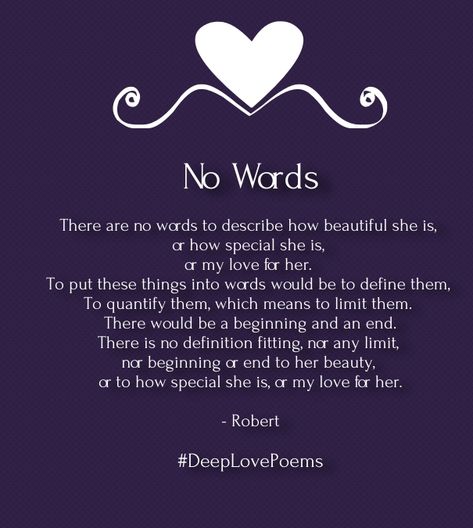 No Words

There are no words to describe how beautiful she is,
or how special she is,
or my love for her.
To put these things into words would be to define them,
To quantify them, which means to limit them.
There would be a beginning and an end.
There is no definition fitting, nor any limit,
nor beginning or end to her beauty,
or to how special she is, or my love for her.

- Robert

#DeepLovePoems